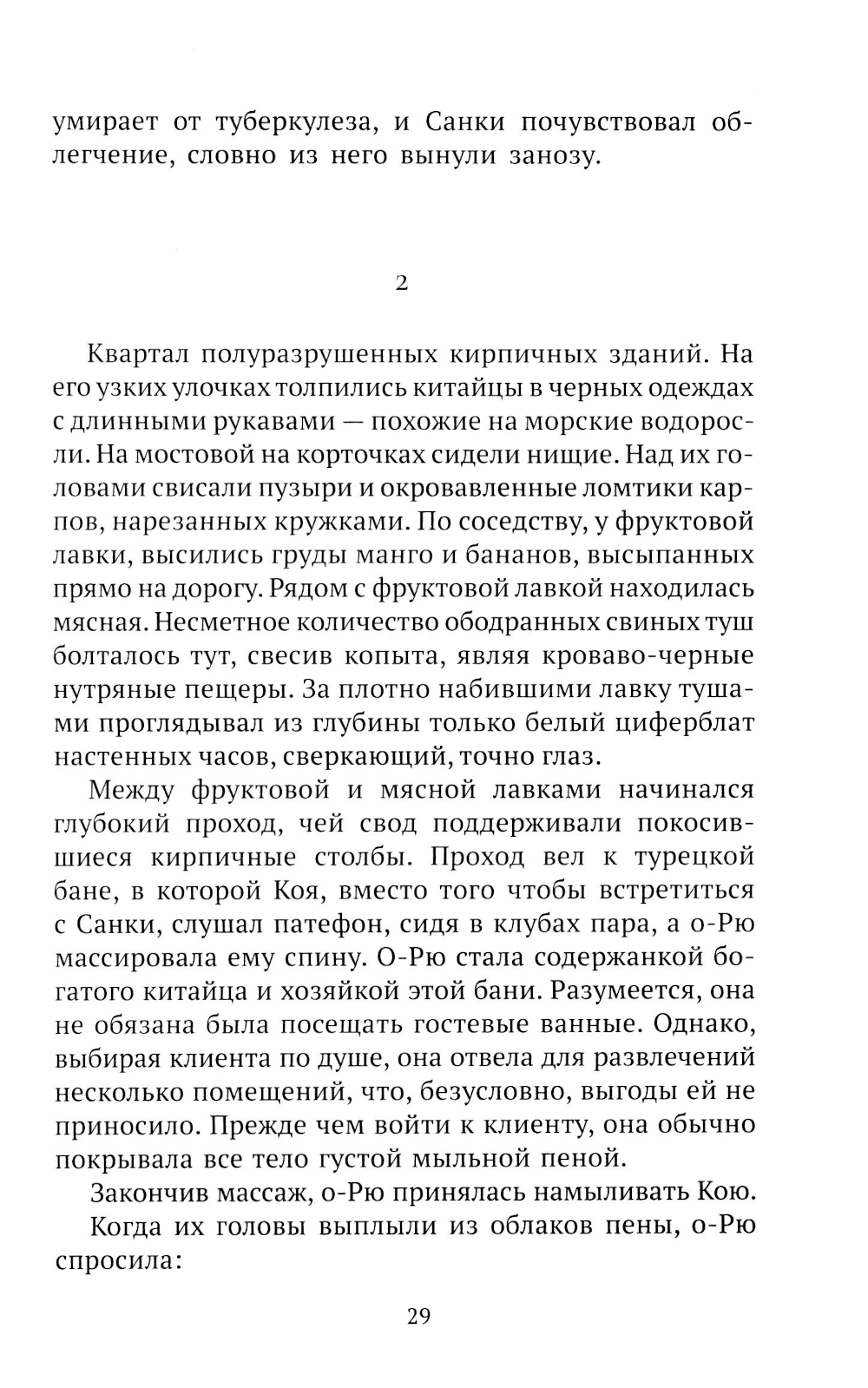 умирает от туберкулеза, и Санки почувствовал облегчение, словно из него вынули занозу.

2

Квартал полуразрушенных кирпичных зданий. На его узких улочках толпились китайцы в черных одеждах с длинными рукавами — похожие на морские водоросли. На мостовой на корточках сидели нищие. Над их головами свисали пузыри и окровавленные ломтики карпов, нарезанных кружками. По соседству, у фруктовой лавки, высились груды манго и бананов, высыпанных прямо на дорогу. Рядом с фруктовой лавкой находилась мясная. Несметное количество ободранных свиных туш болталось тут, свесив копыта, являя кроваво-черные нутряные пещеры. За плотно набившими лавку тушами проглядывал из глубины только белый циферблат настенных часов, сверкающий, точно глаз.

Между фруктовой и мясной лавками начинался глубокий проход, чей свод поддерживали покосившиеся кирпичные столбы. Проход вел к турецкой бане, в которой Коя, вместо того чтобы встретиться с Санки, слушал патефон, сидя в клубах пара, а о-Рю массировала ему спину. О-Рю стала содержанкой богатого китайца и хозяйкой этой бани. Разумеется, она не обязана была посещать гостевые ванные. Однако, выбирая клиента по душе, она отвела для развлечений несколько помещений, что, безусловно, выгоды ей не приносило. Прежде чем войти к клиенту, она обычно покрывала все тело густой мыльной пеной.

Закончив массаж, о-Рю принялась намыливать Кою.

Когда их головы выплыли из облаков пены, о-Рю спросила:

29